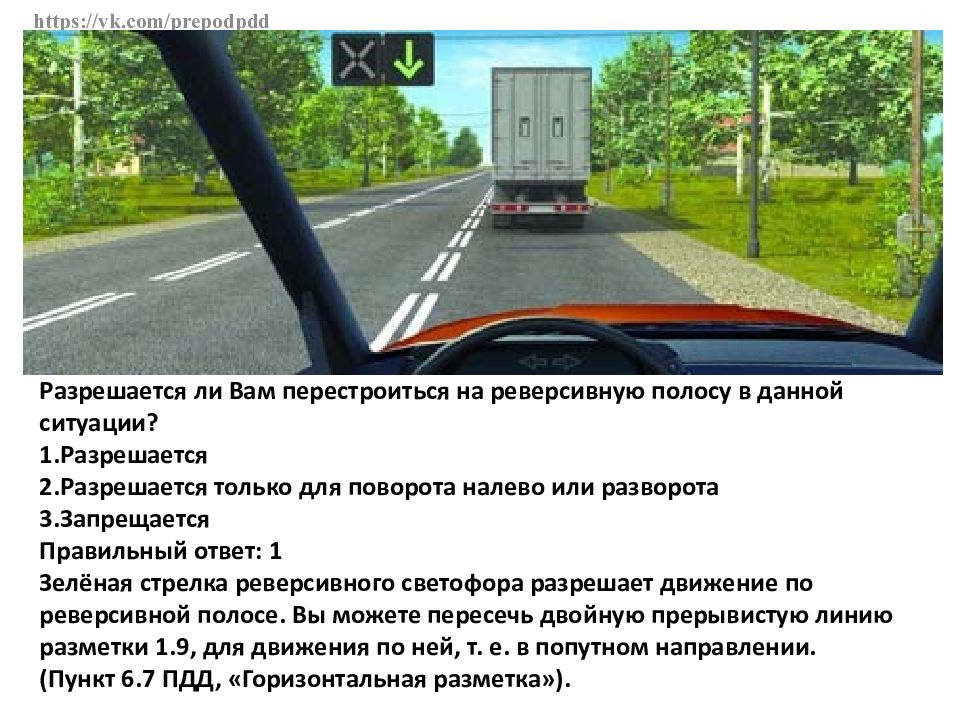 https://vk.com/prepodpdd

Разрешается ли Вам перестроиться на реверсивную полосу в данной ситуации?
1.Разрешается
2.Разрешается только для поворота налево или разворота
3.Запрещается
Правильный ответ: 1
Зелёная стрелка реверсивного светофора разрешает движение по реверсивной полосе. Вы можете пересечь двойную прерывистую линию разметки 1.9, для движения по ней, т. е. в попутном направлении. (Пункт 6.7 ПДД, «Горизонтальная разметка»).